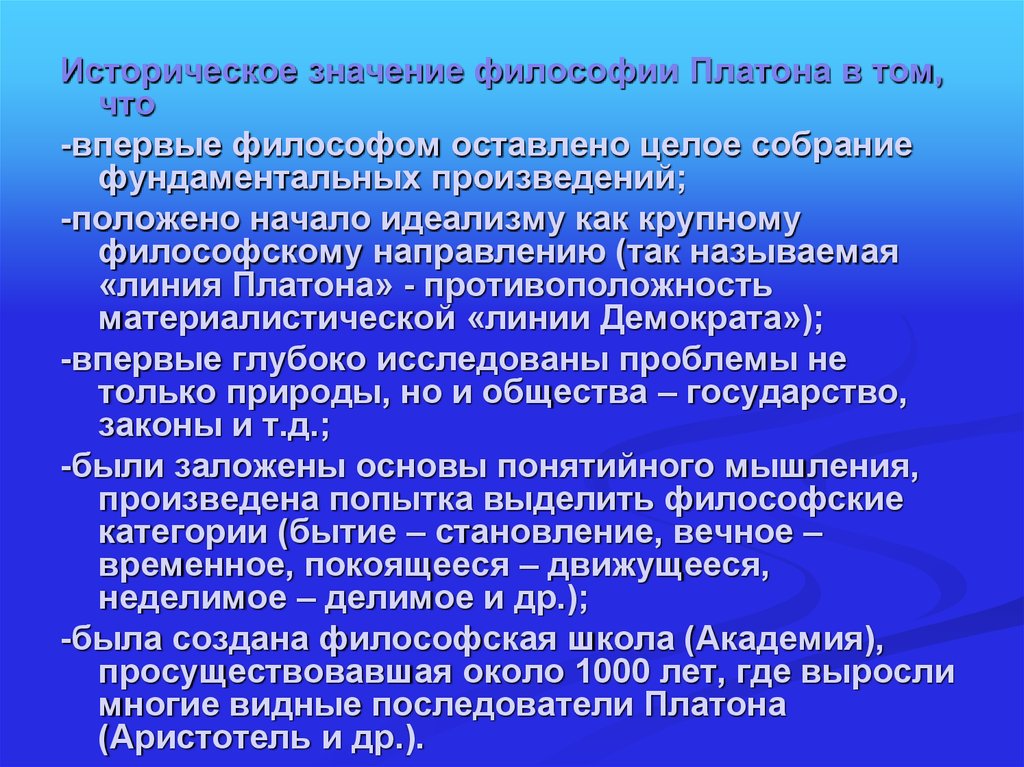 Историческое значение философии Платона в том, что

-впервые философом оставлено целое собрание фундаментальных произведений;

-положено начало идеализму как крупному философскому направлению (так называемая «линия Платона» - противоположность материалистической «линии Демократа»);

-впервые глубоко исследованы проблемы не только природы, но и общества – государство, законы и т.д.;

-были заложены основы понятийного мышления, произведена попытка выделить философские категории (бытие – становление, вечное – временное, покоящееся – движущееся, неделимое – делимое и др.);

-была создана философская школа (Академия), просуществовавшая около 1000 лет, где выросли многие видные последователи Платона (Аристотель и др.).